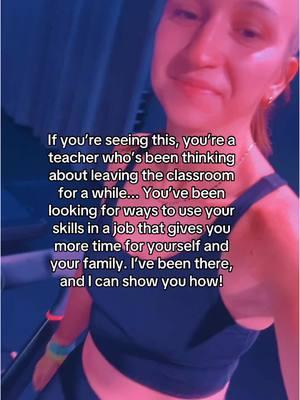 If you're seeing this, you're a teacher who's been thinking about leaving the classroom for a while... You've been looking for ways to use your skills in a job that gives you more time for yourself and your family. I've been there, and I can show you how!